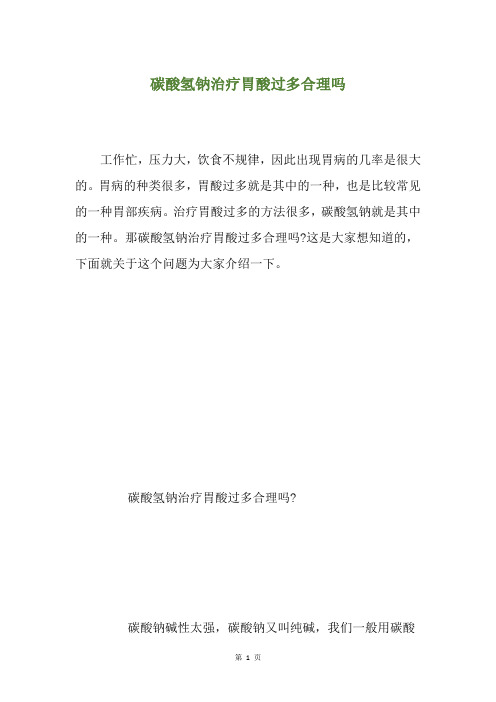 碳酸氢钠治疗胃酸过多合理吗

工作忙，压力大，饮食不规律，因此出现胃病的几率是很大的。胃病的种类很多，胃酸过多就是其中的一种，也是比较常见的一种胃部疾病。治疗胃酸过多的方法很多，碳酸氢钠就是其中的一种。那碳酸氢钠治疗胃酸过多合理吗?这是大家想知道的，下面就关于这个问题为大家介绍一下。

碳酸氢钠治疗胃酸过多合理吗?

碳酸钠碱性太强，碳酸钠又叫纯碱，我们一般用碳酸

第 1 页